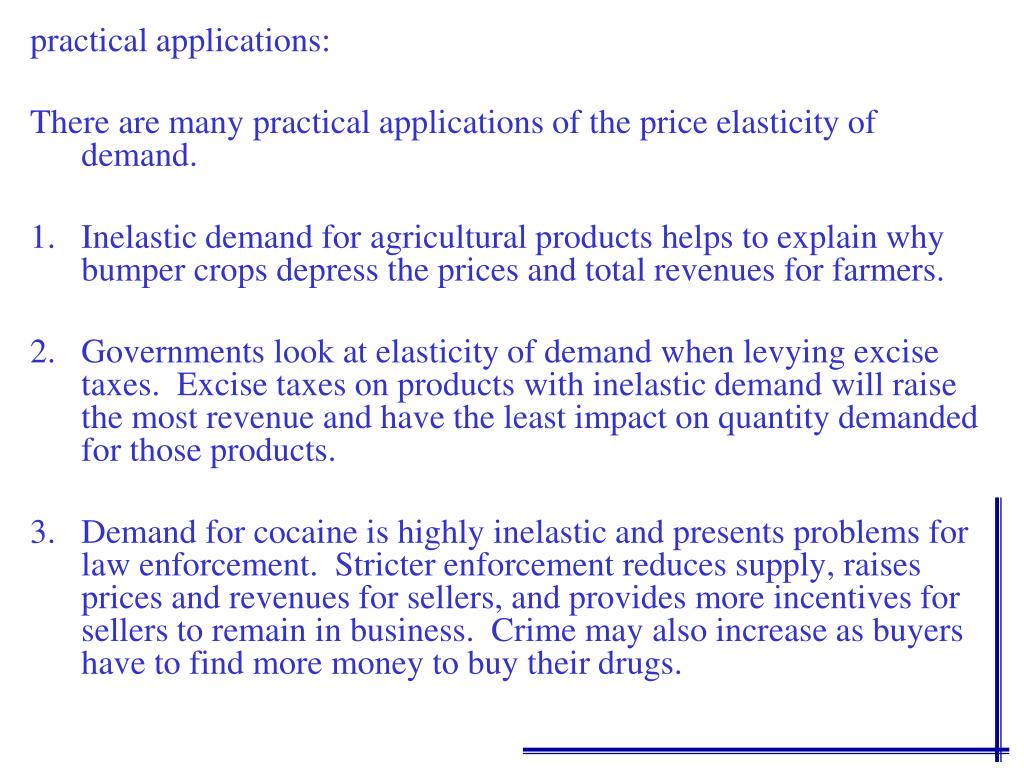 practical applications:

There are many practical applications of the price elasticity of demand.

1. Inelastic demand for agricultural products helps to explain why bumper crops depress the prices and total revenues for farmers.

2. Governments look at elasticity of demand when levying excise taxes. Excise taxes on products with inelastic demand will raise the most revenue and have the least impact on quantity demanded for those products.

3. Demand for cocaine is highly inelastic and presents problems for law enforcement. Stricter enforcement reduces supply, raises prices and revenues for sellers, and provides more incentives for sellers to remain in business. Crime may also increase as buyers have to find more money to buy their drugs.